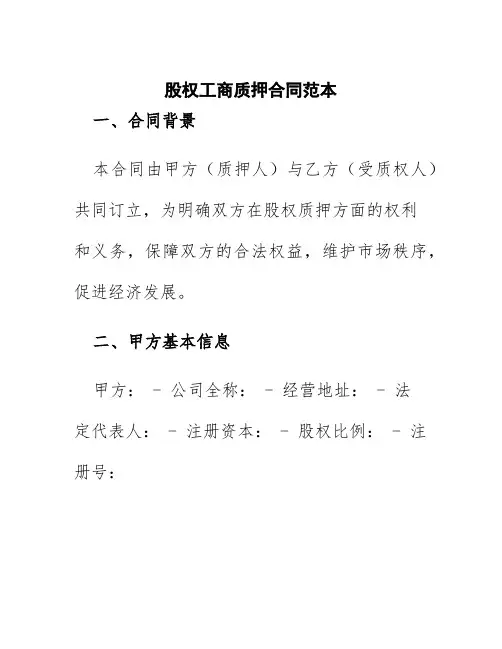 股权工商质押合同范本

一、合同背景

本合同由甲方（质押人）与乙方（受质权人）共同订立，为明确双方在股权质押方面的权利和义务，保障双方的合法权益，维护市场秩序，促进经济发展。

二、甲方基本信息

甲方： - 公司全称： - 经营地址： - 法定代表人： - 注册资本： - 股权比例： - 注册号：